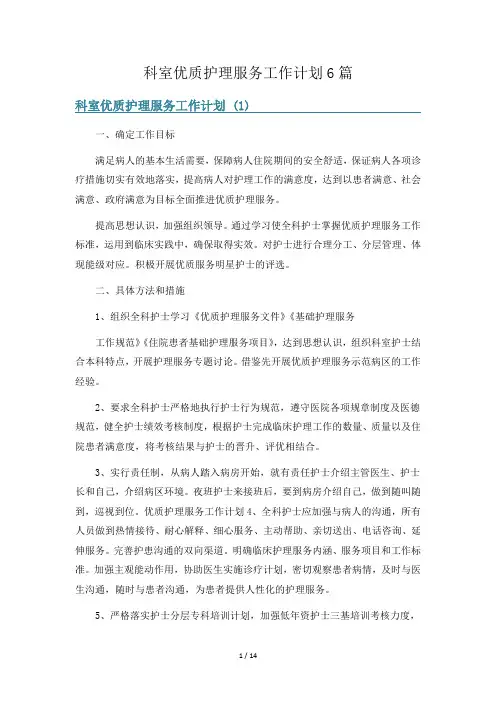 科室优质护理服务工作计划6篇

科室优质护理服务工作计划（1）

一、确定工作目标

满足病人的基本生活需要，保障病人住院期间的安全舒适，保证病人各项诊疗措施切实有效地落实，提高病人对护理工作的满意度，达到以患者满意、社会满意、政府满意为目标全面推进优质护理服务。

提高思想认识，加强组织领导。通过学习使全科护士掌握优质护理服务工作标准，运用到临床实践中，确保取得实效。对护士进行合理分工、分层管理、体现能级对应。积极开展优质服务明星护士的评选。

二、具体方法和措施

1、组织全科护士学习《优质护理服务文件》《基础护理服务

工作规范》《住院患者基础护理服务项目》，达到思想认识，组织科室护士结合本科特点，开展护理服务专题讨论。借鉴先开展优质护理服务示范病区的工作经验。

2、要求全科护士严格地执行护士行为规范，遵守医院各项规章制度及医德规范，健全护士绩效考核制度，根据护士完成临床护理工作的数量、质量以及住院患者满意度，将考核结果与护士的晋升、评优相结合。

3、实行责任制，从病人踏入病房开始，就有责任护士介绍主管医生、护士长和自己，介绍病区环境。夜班护士来接班后，要到病房介绍自己，做到随叫随到，巡视到位。优质护理服务工作计划4、全科护士应加强与病人的沟通，所有人员做到热情接待、耐心解释、细心服务、主动帮助、亲切送出、电话咨询、延伸服务。完善护患沟通的双向渠道。明确临床护理服务内涵、服务项目和工作标准。加强主观能动作用，协助医生实施诊疗计划，密切观察患者病情，及时与医生沟通，随时与患者沟通，为患者提供人性化的护理服务。

5、严格落实护士分层专科培训计划，加强低年资护士三基培训考核力度，

1 / 14